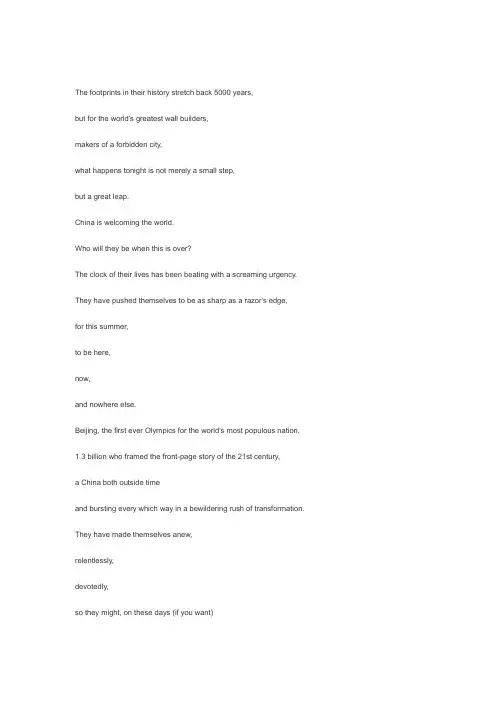 The footprints in their history stretch back 5000 years,

but for the world's greatest wall builders,

makers of a forbidden city,

what happens tonight is not merely a small step,

but a great leap.

China is welcoming the world.

Who will they be when this is over?

The clock of their lives has been beating with a screaming urgency.

They have pushed themselves to be as sharp as a razor's edge,

for this summer,

to be here,

now,

and nowhere else.

Beijing, the first ever Olympics for the world's most populous nation,

1.3 billion who framed the front-page story of the 21st century,

a China both outside time

and bursting every which way in a bewildering rush of transformation.

They have made themselves anew,

relentlessly,

devotedly,

so they might, on these days (if you want)